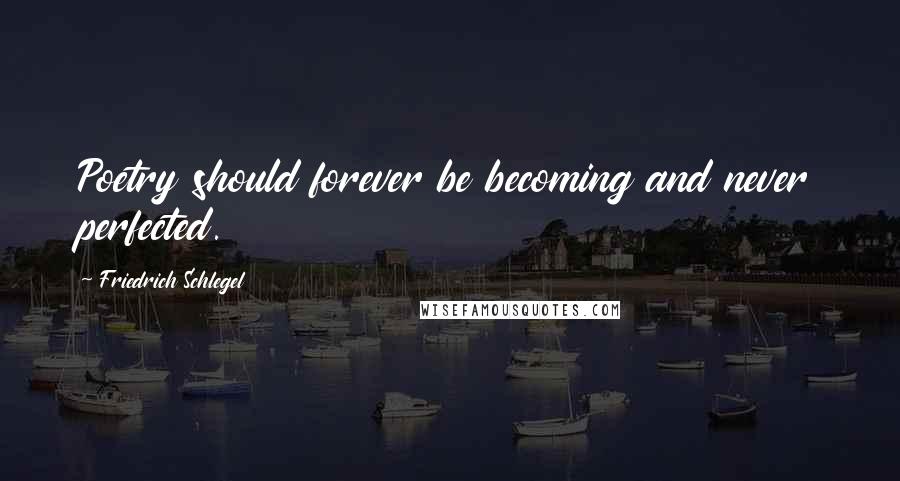 Poetry should forever be becoming and never perfected.

~ Friedrich Schlegel

WISEFAMOUSQUOTES.COM